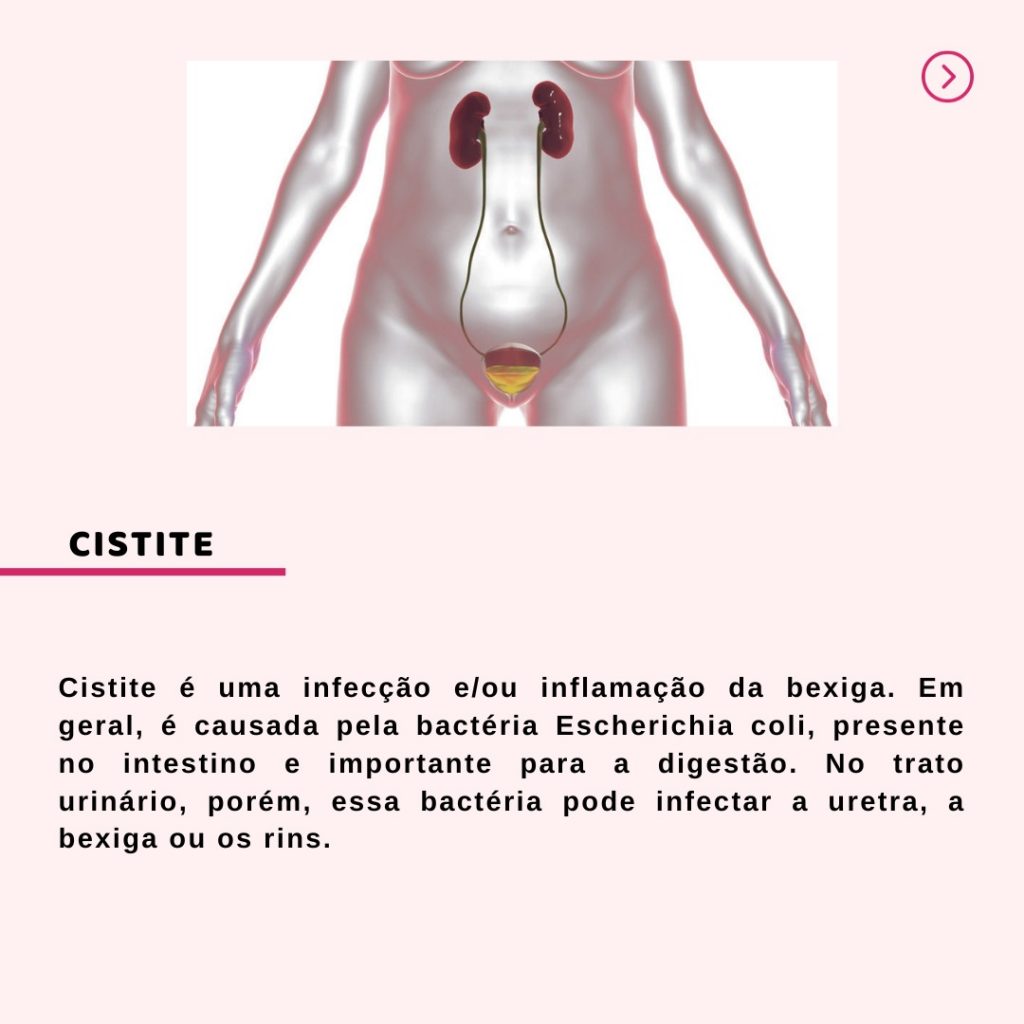 CISTITE

Cistite é uma infecção e/ou inflamação da bexiga. Em geral, é causada pela bactéria Escherichia coli, presente no intestino e importante para a digestão. No trato urinário, porém, essa bactéria pode infectar a uretra, a bexiga ou os rins.